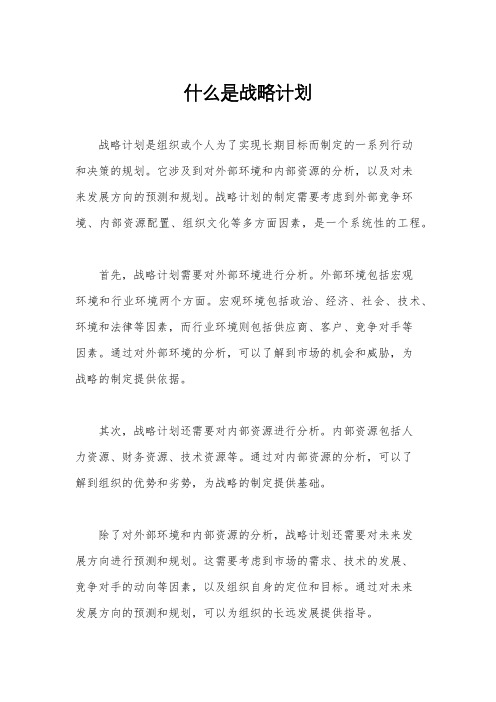 什么是战略计划

战略计划是组织或个人为了实现长期目标而制定的一系列行动和决策的规划。它涉及到对外部环境和内部资源的分析，以及对未来发展方向的预测和规划。战略计划的制定需要考虑到外部竞争环境、内部资源配置、组织文化等多方面因素，是一个系统性的工程。

首先，战略计划需要对外部环境进行分析。外部环境包括宏观环境和行业环境两个方面。宏观环境包括政治、经济、社会、技术、环境和法律等因素，而行业环境则包括供应商、客户、竞争对手等因素。通过对外部环境的分析，可以了解到市场的机会和威胁，为战略的制定提供依据。

其次，战略计划还需要对内部资源进行分析。内部资源包括人力资源、财务资源、技术资源等。通过对内部资源的分析，可以了解到组织的优势和劣势，为战略的制定提供基础。

除了对外部环境和内部资源的分析，战略计划还需要对未来发展方向进行预测和规划。这需要考虑到市场的需求、技术的发展、竞争对手的动向等因素，以及组织自身的定位和目标。通过对未来发展方向的预测和规划，可以为组织的长远发展提供指导。